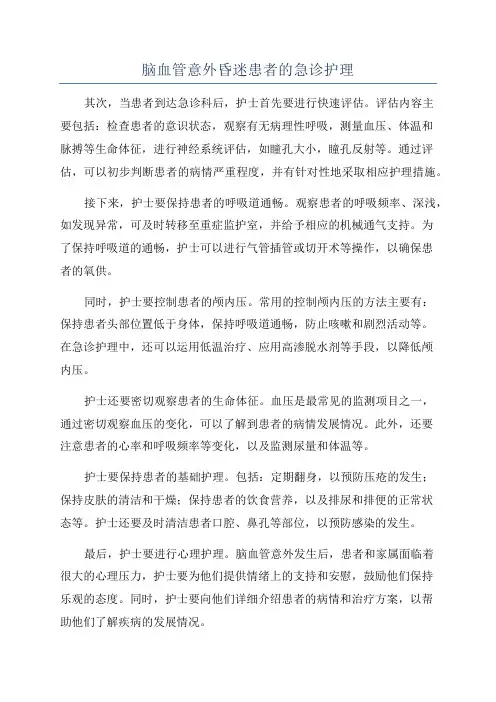 脑血管意外昏迷患者的急诊护理

其次，当患者到达急诊科后，护士首先要进行快速评估。评估内容主要包括：检查患者的意识状态，观察有无病理性呼吸，测量血压、体温和脉搏等生命体征，进行神经系统评估，如瞳孔大小，瞳孔反射等。通过评估，可以初步判断患者的病情严重程度，并有针对性地采取相应护理措施。

接下来，护士要保持患者的呼吸道通畅。观察患者的呼吸频率、深浅，如发现异常，可及时转移至重症监护室，并给予相应的机械通气支持。为了保持呼吸道的通畅，护士可以进行气管插管或切开术等操作，以确保患者的氧供。

同时，护士要控制患者的颅内压。常用的控制颅内压的方法主要有：保持患者头部位置低于身体，保持呼吸道通畅，防止咳嗽和剧烈活动等。在急诊护理中，还可以运用低温治疗、应用高渗脱水剂等手段，以降低颅内压。

护士还要密切观察患者的生命体征。血压是最常见的监测项目之一，通过密切观察血压的变化，可以了解到患者的病情发展情况。此外，还要注意患者的心率和呼吸频率等变化，以及监测尿量和体温等。

护士要保持患者的基础护理。包括：定期翻身，以预防压疮的发生；保持皮肤的清洁和干燥；保持患者的饮食营养，以及排尿和排便的正常状态等。护士还要及时清洁患者口腔、鼻孔等部位，以预防感染的发生。

最后，护士要进行心理护理。脑血管意外发生后，患者和家属面临着很大的心理压力，护士要为他们提供情绪上的支持和安慰，鼓励他们保持乐观的态度。同时，护士要向他们详细介绍患者的病情和治疗方案，以帮助他们了解疾病的发展情况。